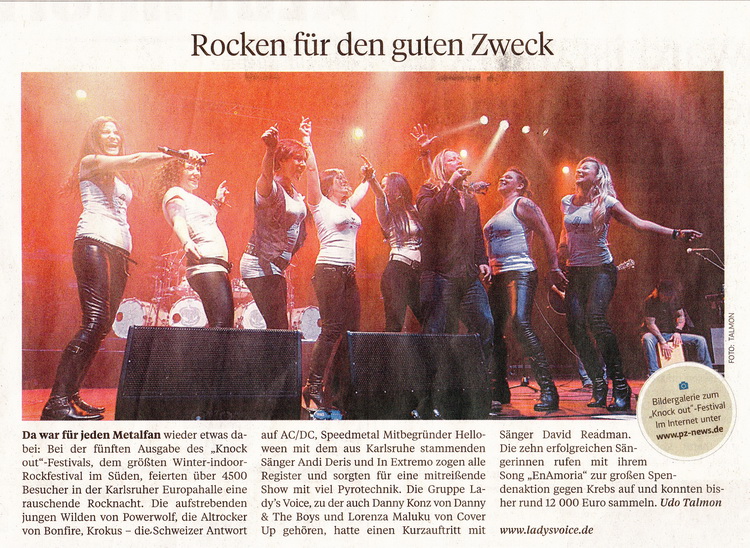 Rocken für den guten Zweck

FOTO: TALMON

Bildergalerie zum „Knock out"-Festival im Internet unter www.pz-news.de

Da war für jeden Metalfan wieder etwas dabei: Bei der fünften Ausgabe des „Knock out"-Festivals, dem größten Winter-indoor-Rockfestival im Süden, feierten über 4500 Besucher in der Karlsruher Europahalle eine rauschende Rocknacht. Die aufstrebenden jungen Wilden von Powerwolf, die Altrocker von Bonfire, Krokus – die Schweizer Antwort auf AC/DC, Speedmetal Mitbegründer Helloween mit dem aus Karlsruhe stammenden Sänger Andi Deris und In Extremo zogen alle Register und sorgten für eine mitreißende Show mit viel Pyrotechnik. Die Gruppe Lady's Voice, zu der auch Danny Konz von Danny & The Boys und Lorenza Maluku von Cover Up gehören, hatte einen Kurzauftritt mit Sänger David Readman. Die zehn erfolgreichen Sängerinnen rufen mit ihrem Song „EnAmoria" zur großen Spendenaktion gegen Krebs auf und konnten bisher rund 12 000 Euro sammeln. Udo Talmon

www.ladysvoice.de